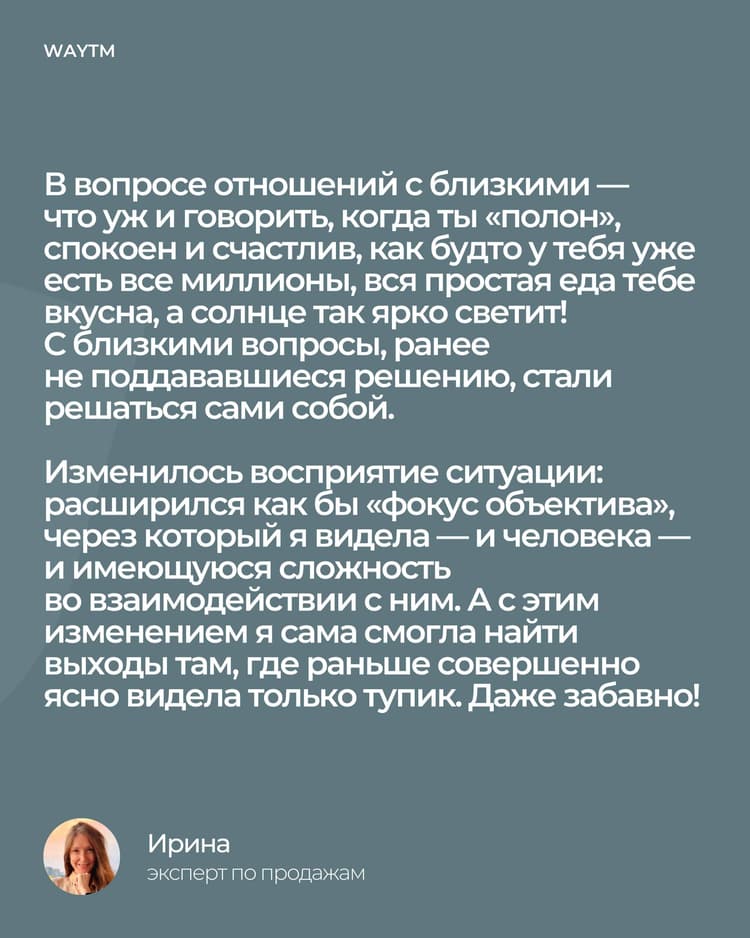 WAYTM

В вопросе отношений с близкими — что уж и говорить, когда ты «полон», спокоен и счастлив, как будто у тебя уже есть все миллионы, вся простая еда тебе вкусна, а солнце так ярко светит! С близкими вопросы, ранее не поддававшиеся решению, стали решаться сами собой.

Изменилось восприятие ситуации: расширился как бы «фокус объектива», через который я видела — и человека — и имеющуюся сложность во взаимодействии с ним. А с этим изменением я сама смогла найти выходы там, где раньше совершенно ясно видела только тупик. Даже забавно!

Ирина
эксперт по продажам